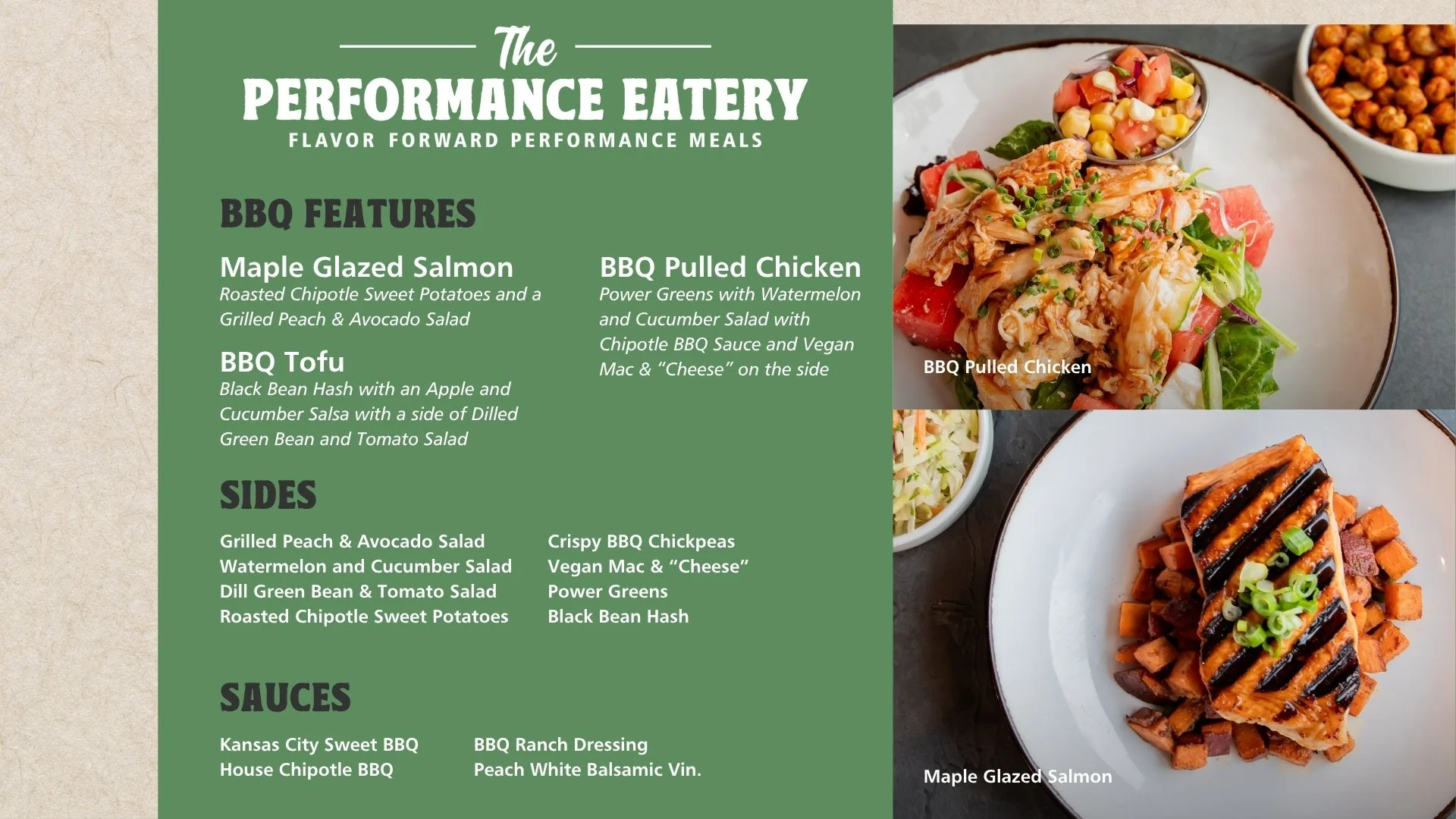 The
PERFORMANCE EATERY
FLAVOR FORWARD PERFORMANCE MEALS

BBQ FEATURES

Maple Glazed Salmon
Roasted Chipotle Sweet Potatoes and a Grilled Peach & Avocado Salad

BBQ Tofu
Black Bean Hash with an Apple and Cucumber Salsa with a side of Dilled Green Bean and Tomato Salad

BBQ Pulled Chicken
Power Greens with Watermelon and Cucumber Salad with Chipotle BBQ Sauce and Vegan Mac & "Cheese" on the side

SIDES

Grilled Peach & Avocado Salad
Watermelon and Cucumber Salad
Dill Green Bean & Tomato Salad
Roasted Chipotle Sweet Potatoes

Crispy BBQ Chickpeas
Vegan Mac & "Cheese"
Power Greens
Black Bean Hash

SAUCES

Kansas City Sweet BBQ
House Chipotle BBQ

BBQ Ranch Dressing
Peach White Balsamic Vin.

BBQ Pulled Chicken

Maple Glazed Salmon